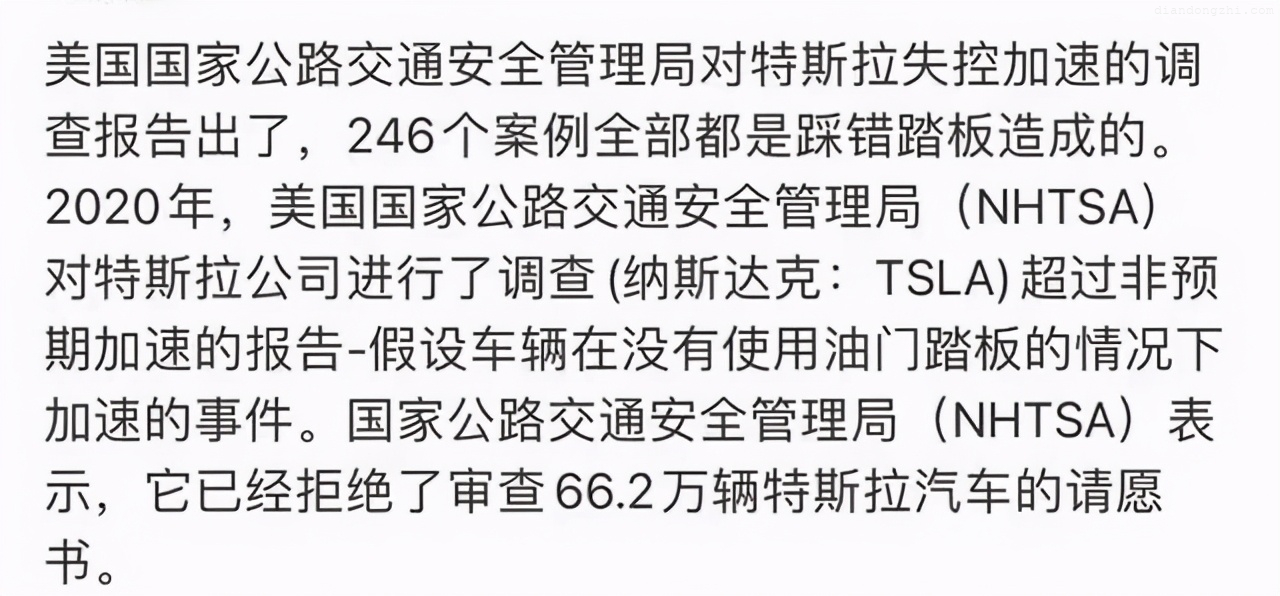 diandongzhi.com

美国国家公路交通安全管理局对特斯拉失控加速的调查报告出了，246个案例全部都是踩错踏板造成的。2020年，美国国家公路交通安全管理局（NHTSA）对特斯拉公司进行了调查 (纳斯达克：TSLA) 超过非预期加速的报告-假设车辆在没有使用油门踏板的情况下加速的事件。国家公路交通安全管理局（NHTSA）表示，它已经拒绝了审查66.2万辆特斯拉汽车的请愿书。